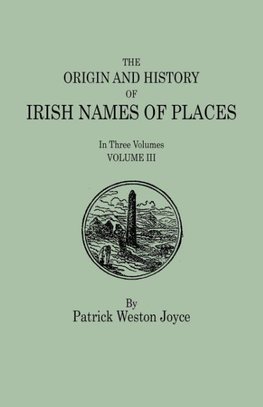 THE
ORIGIN AND HISTORY
OF
IRISH NAMES OF PLACES

In Three Volumes
VOLUME III

By
Patrick Weston Joyce